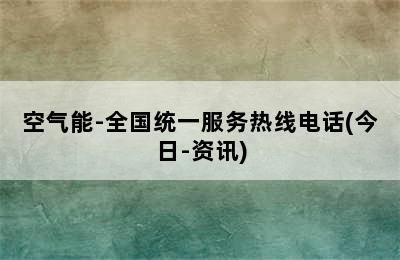 空气能-全国统一服务热线电话(今日-资讯)